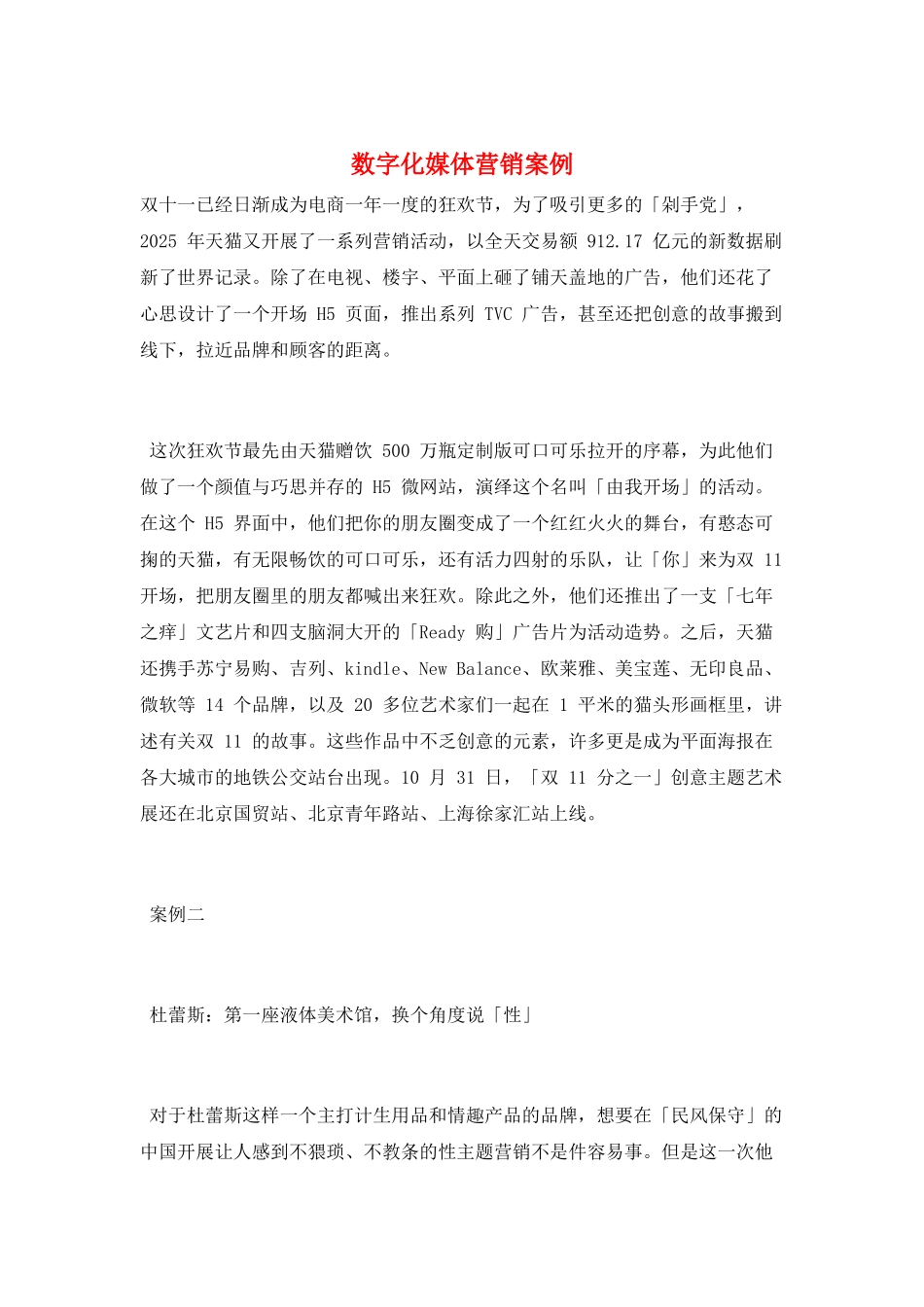 数字化媒体营销案例

双十一已经日渐成为电商一年一度的狂欢节，为了吸引更多的「剁手党」，2025 年天猫又开展了一系列营销活动，以全天交易额 912.17 亿元的新数据刷新了世界记录。除了在电视、楼宇、平面上砸了铺天盖地的广告，他们还花了心思设计了一个开场 H5 页面，推出系列 TVC 广告，甚至还把创意的故事搬到线下，拉近品牌和顾客的距离。

这次狂欢节最先由天猫赠饮 500 万瓶定制版可口可乐拉开的序幕，为此他们做了一个颜值与巧思并存的 H5 微网站，演绎这个名叫「由我开场」的活动。在这个 H5 界面中，他们把你的朋友圈变成了一个红红火火的舞台，有憨态可掬的天猫，有无限畅饮的可口可乐，还有活力四射的乐队，让「你」来为双 11 开场，把朋友圈里的朋友都喊出来狂欢。除此之外，他们还推出了一支「七年之痒」文艺片和四支脑洞大开的「Ready 购」广告片为活动造势。之后，天猫还携手苏宁易购、吉列、kindle、New Balance、欧莱雅、美宝莲、无印良品、微软等 14 个品牌，以及 20 多位艺术家们一起在 1 平米的猫头形画框里，讲述有关双 11 的故事。这些作品中不乏创意的元素，许多更是成为平面海报在各大城市的地铁公交站台出现。10 月 31 日，「双 11 分之一」创意主题艺术展还在北京国贸站、北京青年路站、上海徐家汇站上线。

案例二

杜蕾斯：第一座液体美术馆，换个角度说「性」

对于杜蕾斯这样一个主打计生用品和情趣产品的品牌，想要在「民风保守」的中国开展让人感到不猥琐、不教条的性主题营销不是件容易事。但是这一次他